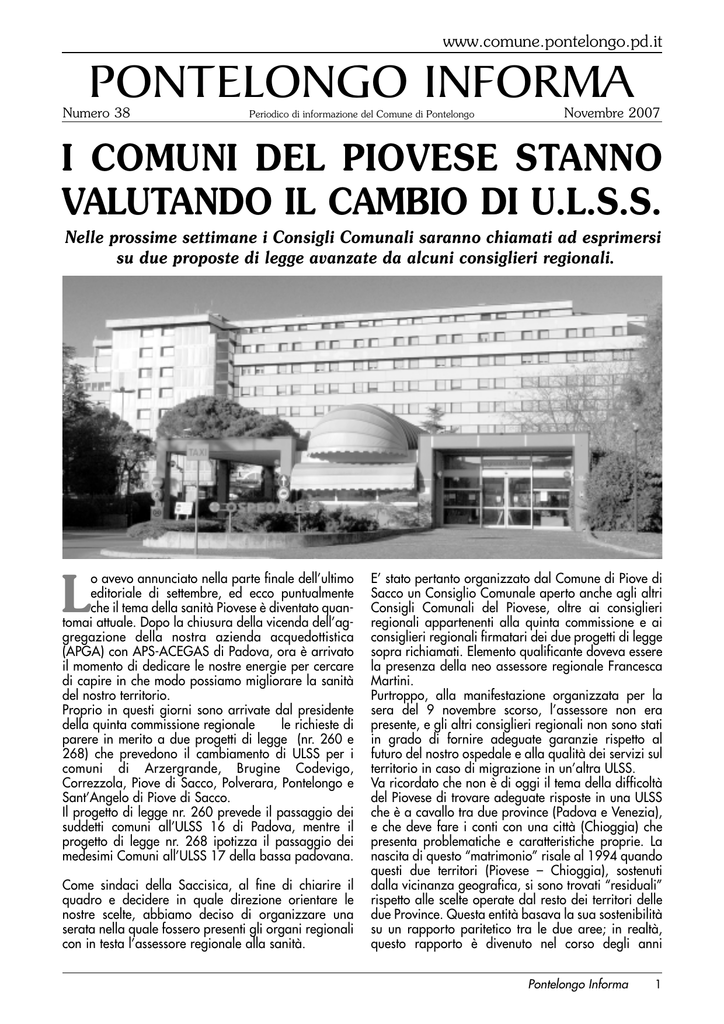 www.comune.pontelongo.pd.it

PONTELONGO INFORMA

Numero 38 Periodico di informazione del Comune di Pontelongo Novembre 2007

I COMUNI DEL PIOVESE STANNO VALUTANDO IL CAMBIO DI U.L.S.S.

Nelle prossime settimane i Consigli Comunali saranno chiamati ad esprimersi su due proposte di legge avanzate da alcuni consiglieri regionali.

TAXI

OSPEDALE

Lo avevo annunciato nella parte finale dell'ultimo editoriale di settembre, ed ecco puntualmente che il tema della sanità Piovese è diventato quantomai attuale. Dopo la chiusura della vicenda dell'aggregazione della nostra azienda acquedottistica (APGA) con APS-ACEGAS di Padova, ora è arrivato il momento di dedicare le nostre energie per cercare di capire in che modo possiamo migliorare la sanità del nostro territorio.
Proprio in questi giorni sono arrivate dal presidente della quinta commissione regionale le richieste di parere in merito a due progetti di legge (nr. 260 e 268) che prevedono il cambiamento di ULSS per i comuni di Arzergrande, Brugine Codevigo, Correzzola, Piove di Sacco, Polverara, Pontelongo e Sant'Angelo di Piove di Sacco.
Il progetto di legge nr. 260 prevede il passaggio dei suddetti comuni all'ULSS 16 di Padova, mentre il progetto di legge nr. 268 ipotizza il passaggio dei medesimi Comuni all'ULSS 17 della bassa padovana.

Come sindaci della Saccisica, al fine di chiarire il quadro e decidere in quale direzione orientare le nostre scelte, abbiamo deciso di organizzare una serata nella quale fossero presenti gli organi regionali con in testa l'assessore regionale alla sanità.

E' stato pertanto organizzato dal Comune di Piove di Sacco un Consiglio Comunale aperto anche agli altri Consigli Comunali del Piovese, oltre ai consiglieri regionali appartenenti alla quinta commissione e ai consiglieri regionali firmatari dei due progetti di legge sopra richiamati. Elemento qualificante doveva essere la presenza della neo assessore regionale Francesca Martini.
Purtroppo, alla manifestazione organizzata per la sera del 9 novembre scorso, l'assessore non era presente, e gli altri consiglieri regionali non sono stati in grado di fornire adeguate garanzie rispetto al futuro del nostro ospedale e alla qualità dei servizi sul territorio in caso di migrazione in un'altra ULSS.
Va ricordato che non è di oggi il tema della difficoltà del Piovese di trovare adeguate risposte in una ULSS che è a cavallo tra due province (Padova e Venezia), e che deve fare i conti con una città (Chioggia) che presenta problematiche e caratteristiche proprie. La nascita di questo "matrimonio" risale al 1994 quando questi due territori (Piovese – Chioggia), sostenuti dalla vicinanza geografica, si sono trovati "residuali" rispetto alle scelte operate dal resto dei territori delle due Province. Questa entità basava la sua sostenibilità su un rapporto paritetico tra le due aree; in realtà, questo rapporto è divenuto nel corso degli anni

Pontelongo Informa 1